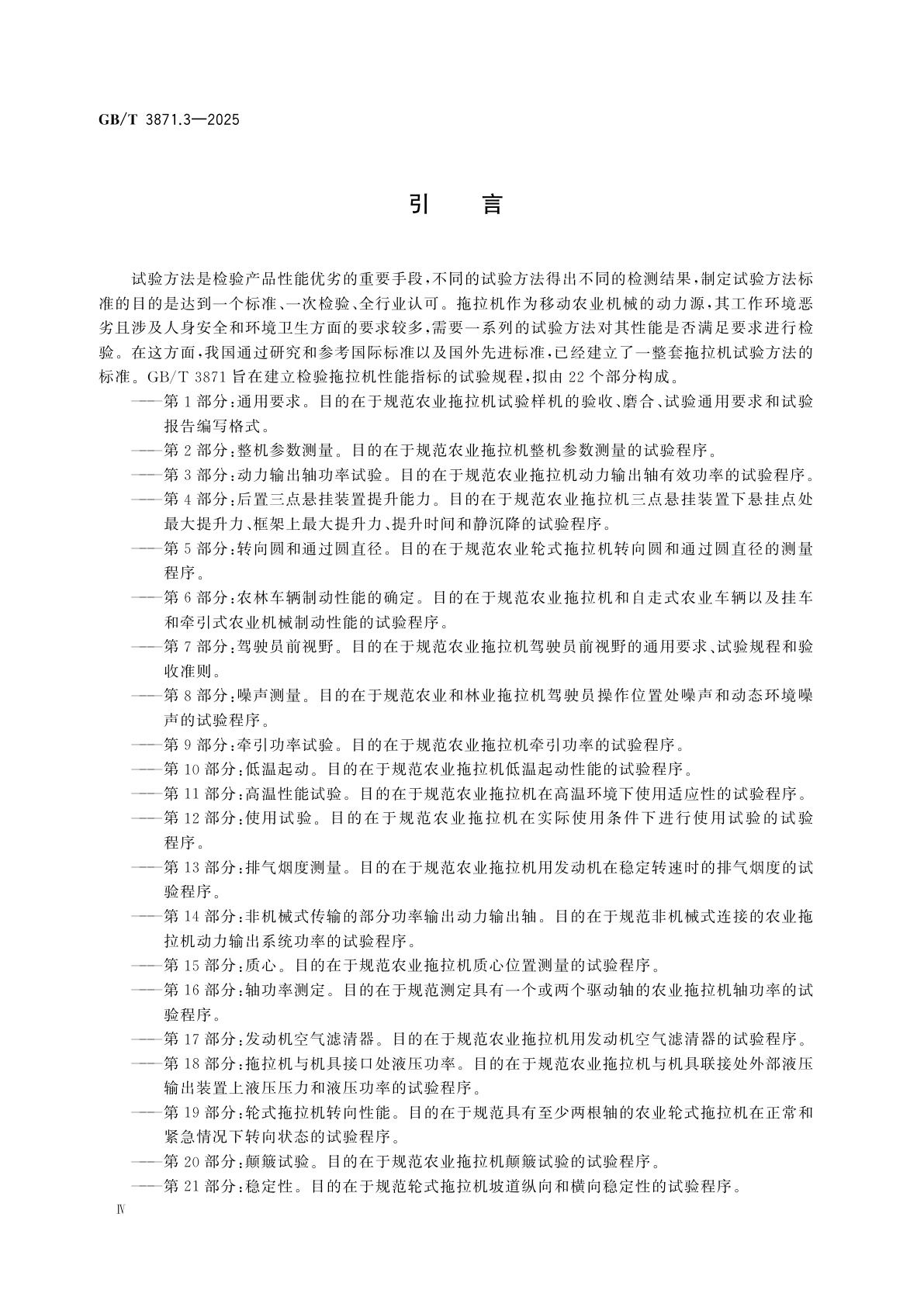 GB/T 3871.3—2025

引　言

试验方法是检验产品性能优劣的重要手段，不同的试验方法得出不同的检测结果，制定试验方法标准的目的是达到一个标准、一次检验、全行业认可。拖拉机作为移动农业机械的动力源，其工作环境恶劣且涉及人身安全和环境卫生方面的要求较多，需要一系列的试验方法对其性能是否满足要求进行检验。在这方面，我国通过研究和参考国际标准以及国外先进标准，已经建立了一整套拖拉机试验方法的标准。GB/T 3871 旨在建立检验拖拉机性能指标的试验规程，拟由 22 个部分构成。

——第 1 部分：通用要求。目的在于规范农业拖拉机试验样机的验收、磨合、试验通用要求和试验报告编写格式。

——第 2 部分：整机参数测量。目的在于规范农业拖拉机整机参数测量的试验程序。

——第 3 部分：动力输出轴功率试验。目的在于规范农业拖拉机动力输出轴有效功率的试验程序。

——第 4 部分：后置三点悬挂装置提升能力。目的在于规范农业拖拉机三点悬挂装置下悬挂点处最大提升力、框架上最大提升力、提升时间和静沉降的试验程序。

——第 5 部分：转向圆和通过圆直径。目的在于规范农业轮式拖拉机转向圆和通过圆直径的测量程序。

——第 6 部分：农林车辆制动性能的确定。目的在于规范农业拖拉机和自走式农业车辆以及挂车和牵引式农业机械制动性能的试验程序。

——第 7 部分：驾驶员前视野。目的在于规范农业拖拉机驾驶员前视野的通用要求、试验规程和验收准则。

——第 8 部分：噪声测量。目的在于规范农业和林业拖拉机驾驶员操作位置处噪声和动态环境噪声的试验程序。

——第 9 部分：牵引功率试验。目的在于规范农业拖拉机牵引功率的试验程序。

——第 10 部分：低温起动。目的在于规范农业拖拉机低温起动性能的试验程序。

——第 11 部分：高温性能试验。目的在于规范农业拖拉机在高温环境下使用适应性的试验程序。

——第 12 部分：使用试验。目的在于规范农业拖拉机在实际使用条件下进行使用试验的试验程序。

——第 13 部分：排气烟度测量。目的在于规范农业拖拉机用发动机在稳定转速时的排气烟度的试验程序。

——第 14 部分：非机械式传输的部分功率输出动力输出轴。目的在于规范非机械式连接的农业拖拉机动力输出系统功率的试验程序。

——第 15 部分：质心。目的在于规范农业拖拉机质心位置测量的试验程序。

——第 16 部分：轴功率测定。目的在于规范测定具有一个或两个驱动轴的农业拖拉机轴功率的试验程序。

——第 17 部分：发动机空气滤清器。目的在于规范农业拖拉机用发动机空气滤清器的试验程序。

——第 18 部分：拖拉机与机具接口处液压功率。目的在于规范农业拖拉机与机具联接处外部液压输出装置上液压压力和液压功率的试验程序。

——第 19 部分：轮式拖拉机转向性能。目的在于规范具有至少两根轴的农业轮式拖拉机在正常和紧急情况下转向状态的试验程序。

——第 20 部分：颠簸试验。目的在于规范农业拖拉机颠簸试验的试验程序。

——第 21 部分：稳定性。目的在于规范轮式拖拉机坡道纵向和横向稳定性的试验程序。

Ⅳ